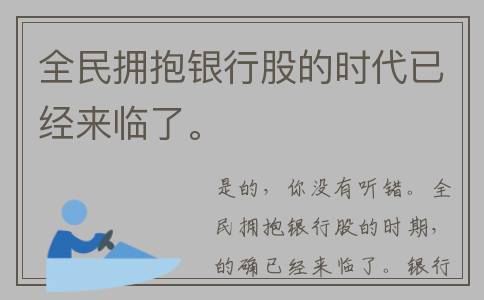 全民拥抱银行股的时代已经来临了。

是的，你没有听错。全民拥抱银行股的时期，的确已经来临了。银行